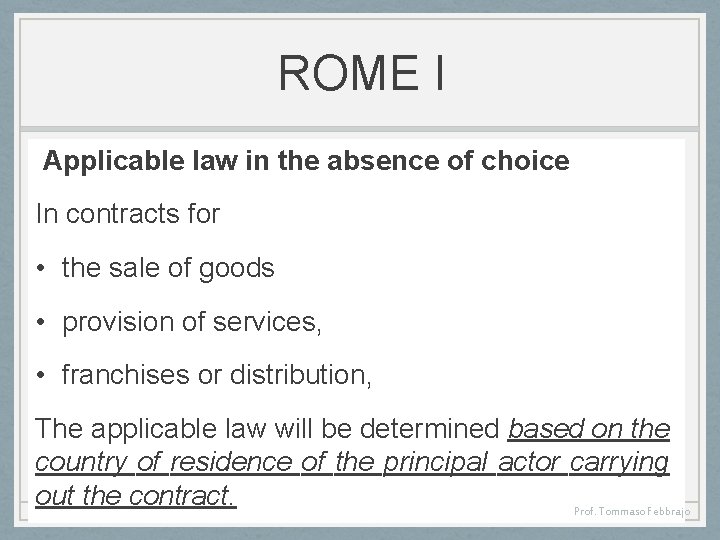 ROME I

Applicable law in the absence of choice

In contracts for

• the sale of goods

• provision of services,

• franchises or distribution,

The applicable law will be determined based on the country of residence of the principal actor carrying out the contract.

Prof. Tommaso Febbrajo